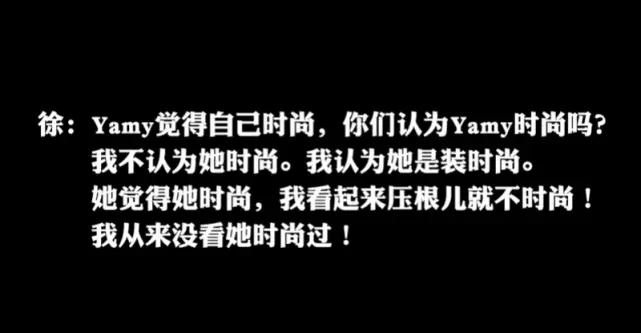 徐：Yamy觉得自己时尚，你们认为Yamy时尚吗?
我不认为她时尚。我认为她是装时尚。
她觉得她时尚，我看起来压根儿就不时尚！
我从来没看她时尚过！